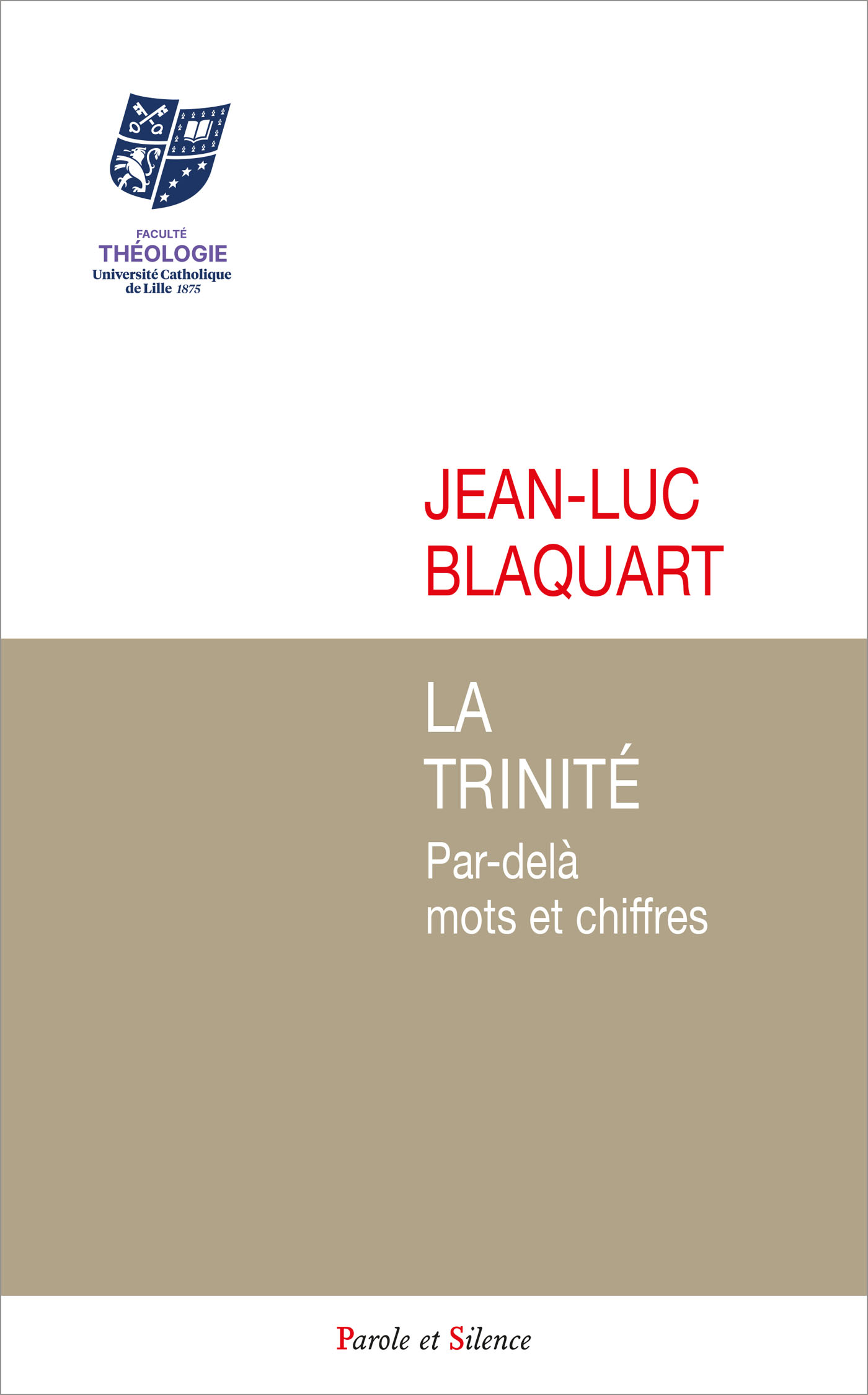 FACULTÉ
THÉOLOGIE
Université Catholique
de Lille 1875

JEAN-LUC
BLAQUART

LA
TRINITÉ
Par-delà
mots et chiffres

Parole et Silence